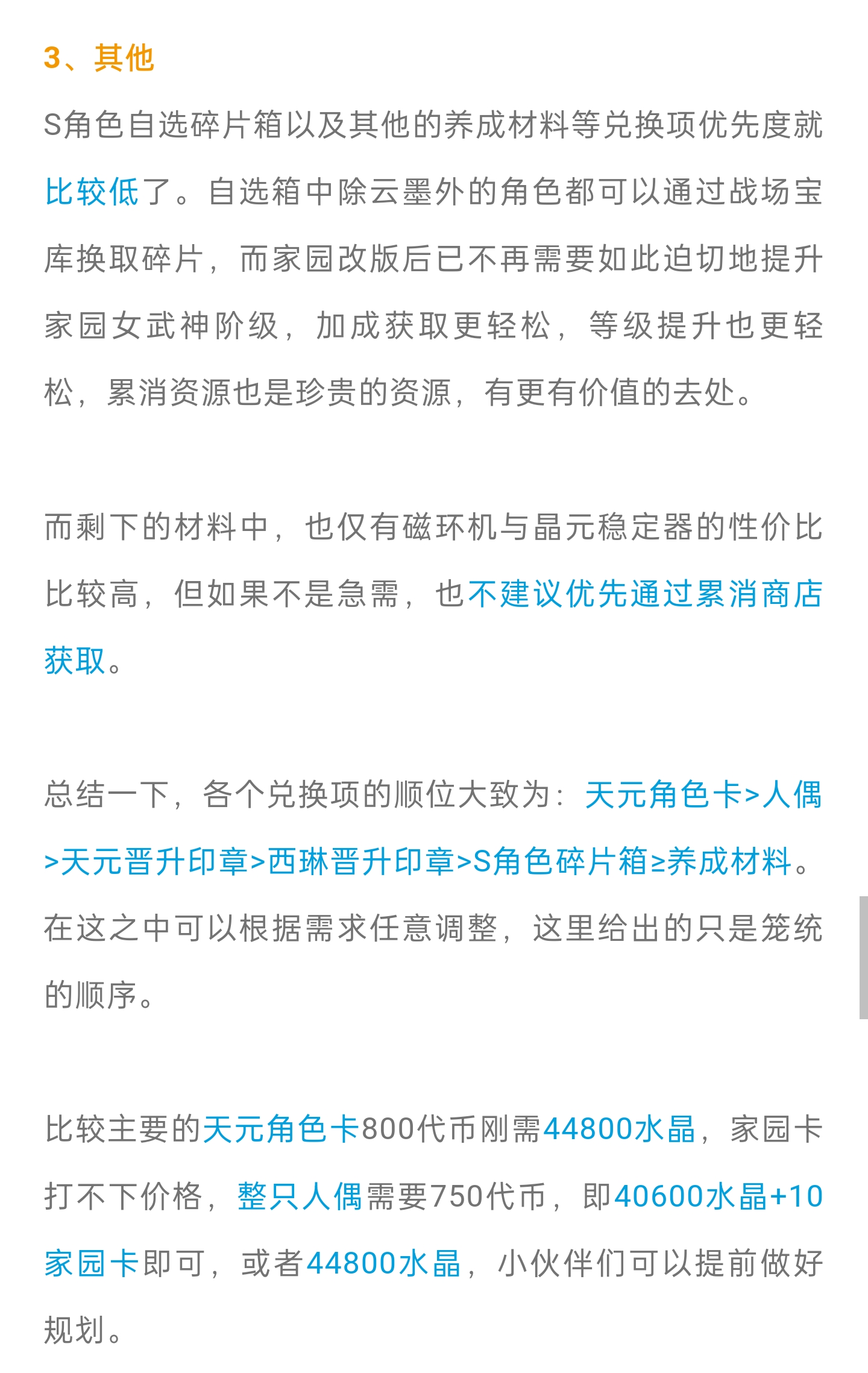 3、其他

S角色自选碎片箱以及其他的养成材料等兑换项优先度就比较低了。自选箱中除云墨外的角色都可以通过战场宝库换取碎片，而家园改版后已不再需要如此迫切地提升家园女武神阶级，加成获取更轻松，等级提升也更轻松，累消资源也是珍贵的资源，有更有价值的去处。

而剩下的材料中，也仅有磁环机与晶元稳定器的性价比比较高，但如果不是急需，也不建议优先通过累消商店获取。

总结一下，各个兑换项的顺位大致为：天元角色卡>人偶>天元晋升印章>西琳晋升印章>S角色碎片箱≥养成材料。在这之中可以根据需求任意调整，这里给出的只是笼统的顺序。

比较主要的天元角色卡800代币刚需44800水晶，家园卡打不下价格，整只人偶需要750代币，即40600水晶+10家园卡即可，或者44800水晶，小伙伴们可以提前做好规划。